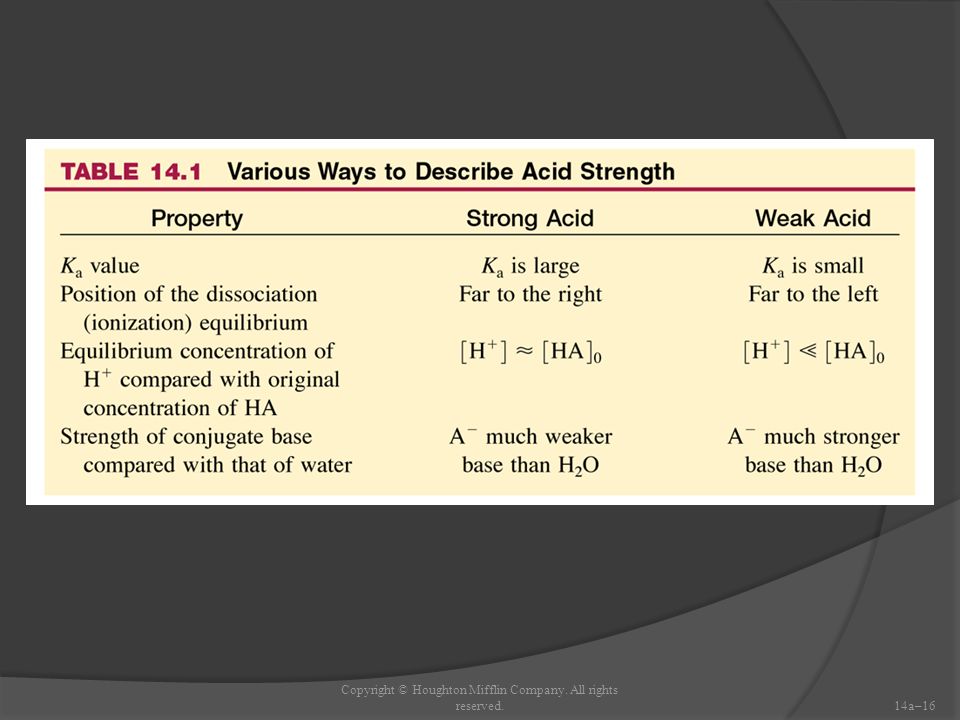 TABLE 14.1 Various Ways to Describe Acid Strength

| Property | Strong Acid | Weak Acid |
|---|---|---|
| $K_a$ value | $K_a$ is large | $K_a$ is small |
| Position of the dissociation (ionization) equilibrium | Far to the right | Far to the left |
| Equilibrium concentration of $H^+$ compared with original concentration of HA | $[H^+] \approx [HA]_0$ | $[H^+] \ll [HA]_0$ |
| Strength of conjugate base compared with that of water | $A^-$ much weaker base than $H_2O$ | $A^-$ much stronger base than $H_2O$ |

Copyright © Houghton Mifflin Company. All rights reserved.

14a–16